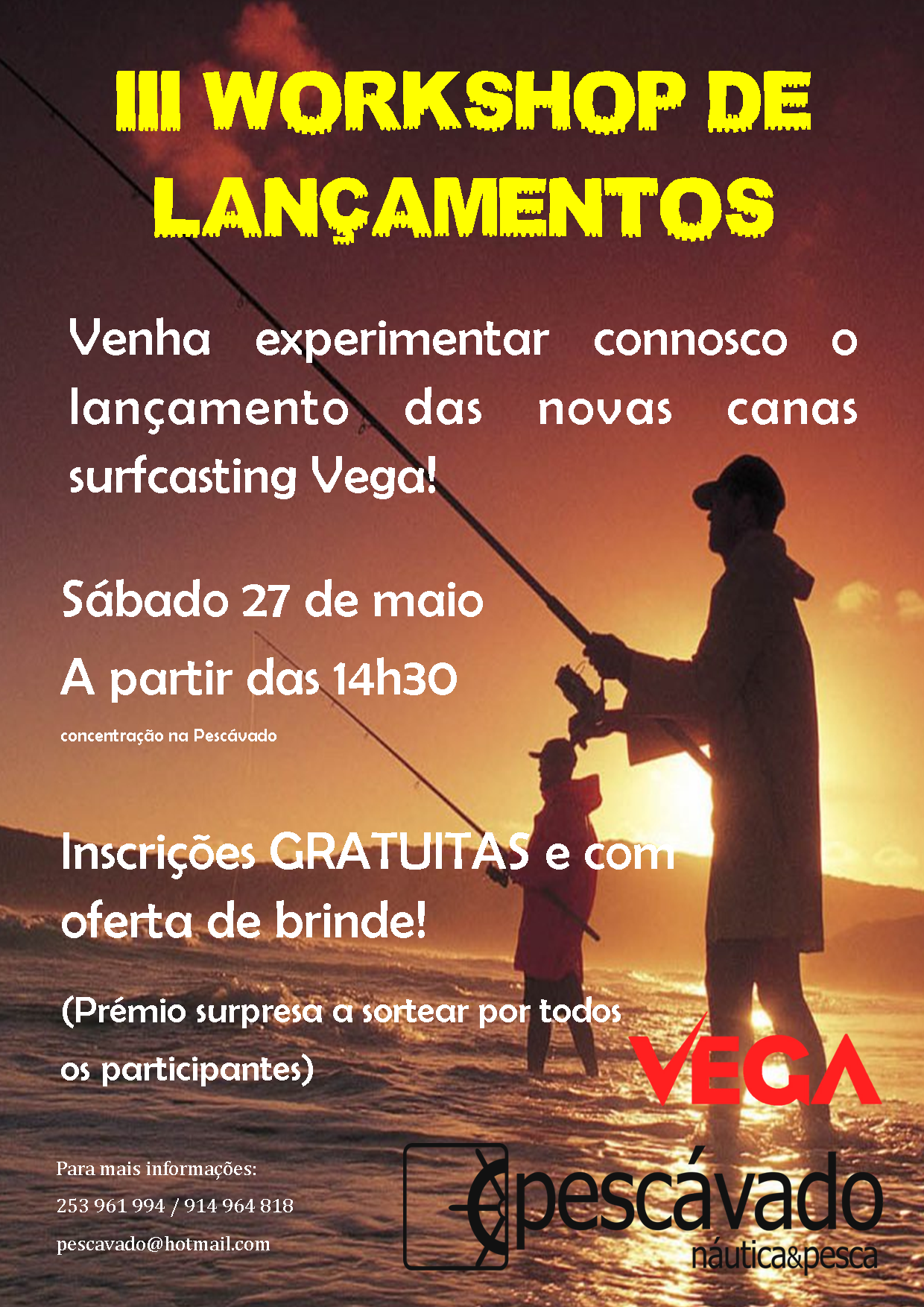 III WORKSHOP DE LANÇAMENTOS

Venha experimentar connosco o lançamento das novas canas surfcasting Vega!

Sábado 27 de maio

A partir das 14h30

concentração na Pescávado

Inscrições GRATUITAS e com oferta de brinde!

(Prémio surpresa a sortear por todos os participantes)

VEGA

Para mais informações:
253 961 994 / 914 964 818
pescavado@hotmail.com

pescávado
náutica&pesca